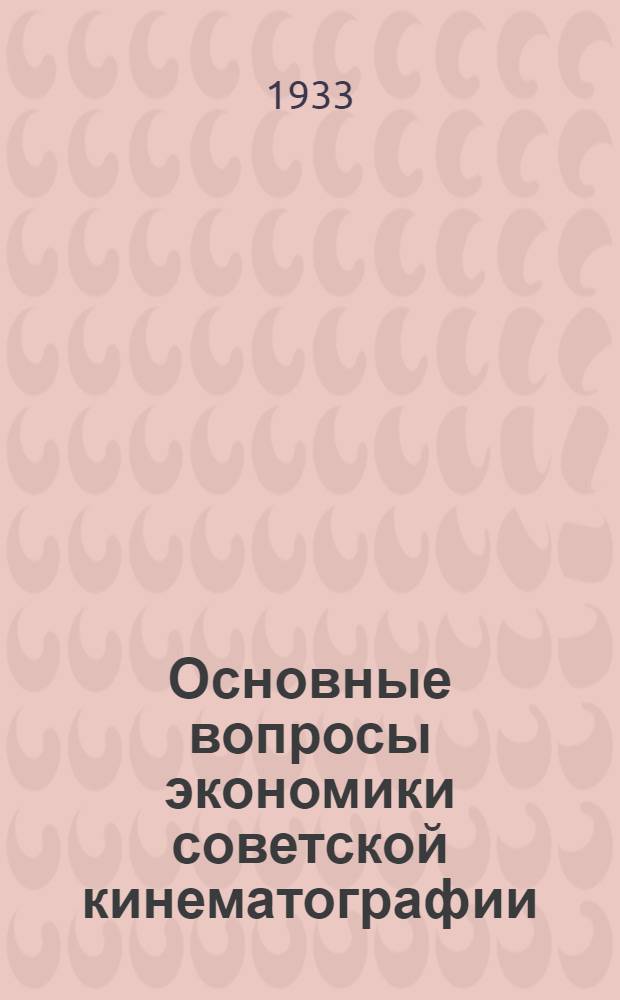 1933

Основные вопросы экономики советской кинематографии